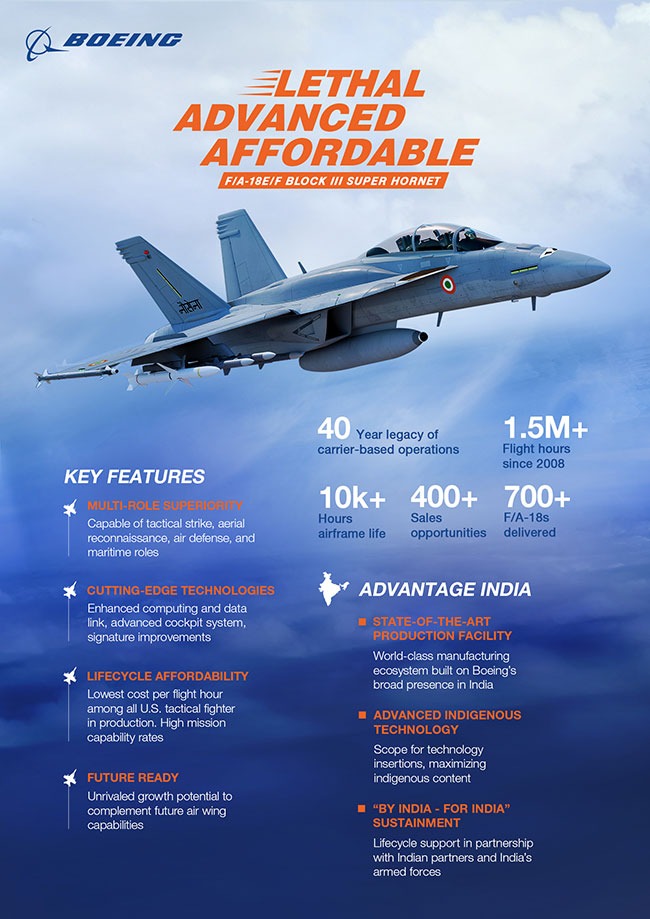 BOEING

LETHAL
ADVANCED
AFFORDABLE
F/A-18E/F BLOCK III SUPER HORNET

नौसेना

40 Year legacy of carrier-based operations

1.5M+ Flight hours since 2008

10k+ Hours airframe life

400+ Sales opportunities

700+ F/A-18s delivered

KEY FEATURES

MULTI-ROLE SUPERIORITY
Capable of tactical strike, aerial reconnaissance, air defense, and maritime roles

CUTTING-EDGE TECHNOLOGIES
Enhanced computing and data link, advanced cockpit system, signature improvements

LIFECYCLE AFFORDABILITY
Lowest cost per flight hour among all U.S. tactical fighter in production. High mission capability rates

FUTURE READY
Unrivaled growth potential to complement future air wing capabilities

ADVANTAGE INDIA

STATE-OF-THE-ART PRODUCTION FACILITY
World-class manufacturing ecosystem built on Boeing's broad presence in India

ADVANCED INDIGENOUS TECHNOLOGY
Scope for technology insertions, maximizing indigenous content

"BY INDIA - FOR INDIA" SUSTAINMENT
Lifecycle support in partnership with Indian partners and India's armed forces